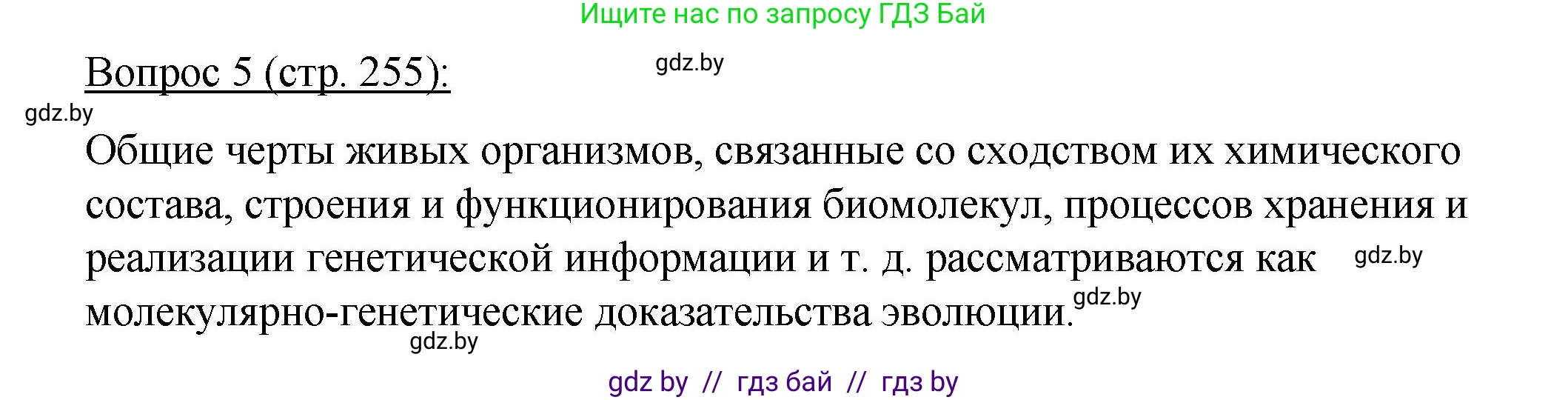 Ищите нас по запросу ГДЗ Бай

Вопрос 5 (стр. 255):

gdz.by

gdz.by

Общие черты живых организмов, связанные со сходством их химического состава, строения и функционирования биомолекул, процессов хранения и реализации генетической информации и т. д. рассматриваются как молекулярно-генетические доказательства эволюции.

gdz.by

gdz.by

gdz.by

gdz by // гдз бай // гдз by